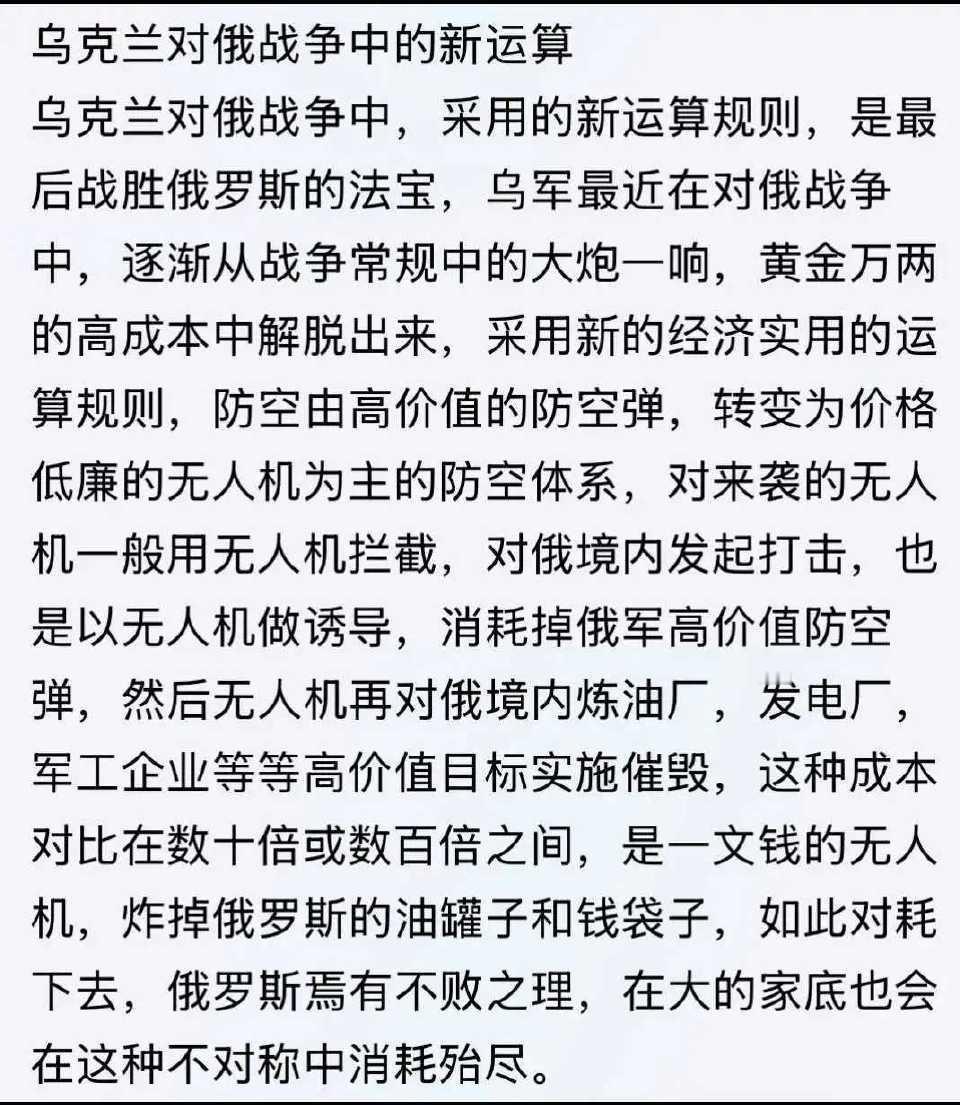 乌克兰对俄战争中的新运算

乌克兰对俄战争中，采用的新运算规则，是最后战胜俄罗斯的法宝，乌军最近在对俄战争中，逐渐从战争常规中的大炮一响，黄金万两的高成本中解脱出来，采用新的经济实用的运算规则，防空由高价值的防空弹，转变为价格低廉的无人机为主的防空体系，对来袭的无人机一般用无人机拦截，对俄境内发起打击，也是以无人机做诱导，消耗掉俄军高价值防空弹，然后无人机再对俄境内炼油厂，发电厂，军工企业等等高价值目标实施催毁，这种成本对比在数十倍或数百倍之间，是一文钱的无人机，炸掉俄罗斯的油罐子和钱袋子，如此对耗下去，俄罗斯焉有不败之理，在大的家底也会在这种不对称中消耗殆尽。